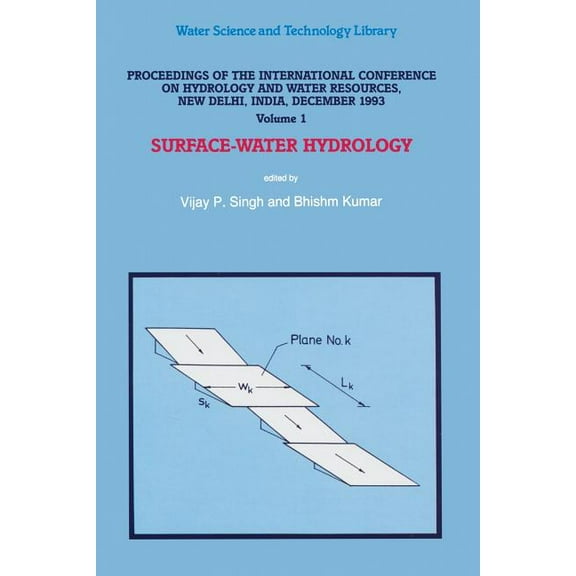 Water Science and Technology Library

PROCEEDINGS OF THE INTERNATIONAL CONFERENCE ON HYDROLOGY AND WATER RESOURCES, NEW DELHI, INDIA, DECEMBER 1993

Volume 1

SURFACE-WATER HYDROLOGY

edited by

Vijay P. Singh and Bhishm Kumar

Plane No. k

$W_k$

$L_k$

$S_k$